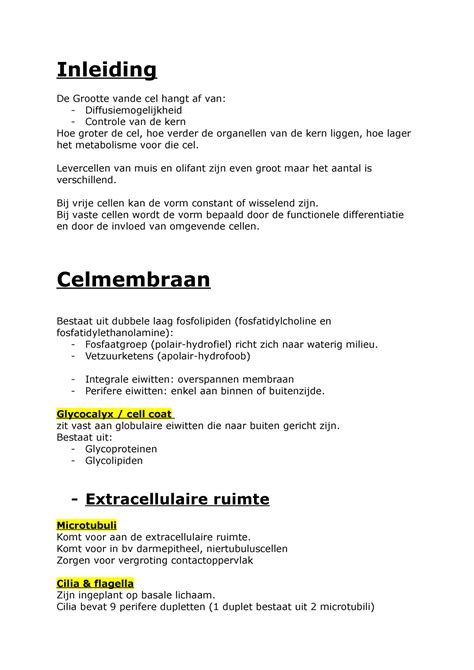 Inleiding

De Grootte vande cel hangt af van:
- Diffusiemogelijkheid
- Controle van de kern
Hoe groter de cel, hoe verder de organellen van de kern liggen, hoe lager het metabolisme voor die cel.

Levercellen van muis en olifant zijn even groot maar het aantal is verschillend.

Bij vrije cellen kan de vorm constant of wisselend zijn.
Bij vaste cellen wordt de vorm bepaald door de functionele differentiatie en door de invloed van omgevende cellen.

Celmembraan

Bestaat uit dubbele laag fosfolipiden (fosfatidylcholine en fosfatidylethanolamine):
- Fosfaatgroep (polair-hydrofiel) richt zich naar waterig milieu.
- Vetzuurketens (apolair-hydrofoob)

- Integrale eiwitten: overspannen membraan
- Perifere eiwitten: enkel aan binnen of buitenzijde.

Glycocalyx / cell coat
zit vast aan globulaire eiwitten die naar buiten gericht zijn.
Bestaat uit:
- Glycoproteinen
- Glycolipiden

- Extracellulaire ruimte

Microtubuli
Komt voor aan de extracellulaire ruimte.
Komt voor in bv darmepitheel, niertubuluscellen
Zorgen voor vergroting contactoppervlak

Cilia & flagella
Zijn ingeplant op basale lichaam.
Cilia bevat 9 perifere dupletten (1 duplet bestaat uit 2 microtubili)